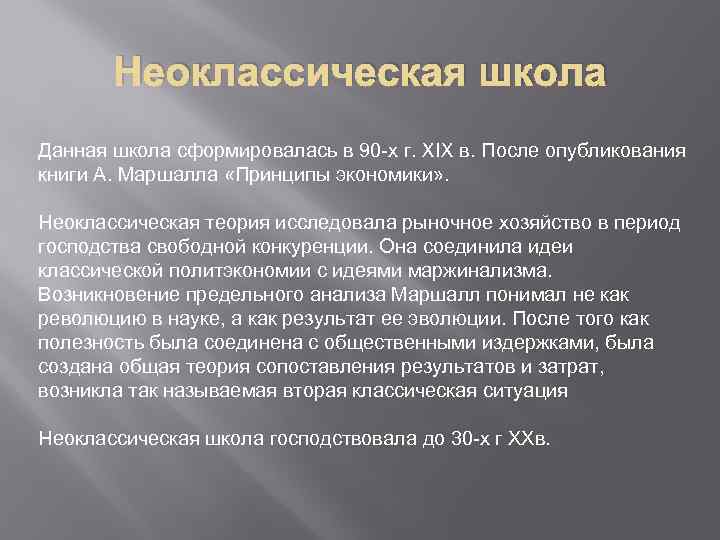 Неоклассическая школа

Данная школа сформировалась в 90-х г. XIX в. После опубликования книги А. Маршалла «Принципы экономики».

Неоклассическая теория исследовала рыночное хозяйство в период господства свободной конкуренции. Она соединила идеи классической политэкономии с идеями маржинализма. Возникновение предельного анализа Маршалл понимал не как революцию в науке, а как результат ее эволюции. После того как полезность была соединена с общественными издержками, была создана общая теория сопоставления результатов и затрат, возникла так называемая вторая классическая ситуация

Неоклассическая школа господствовала до 30-х г XXв.